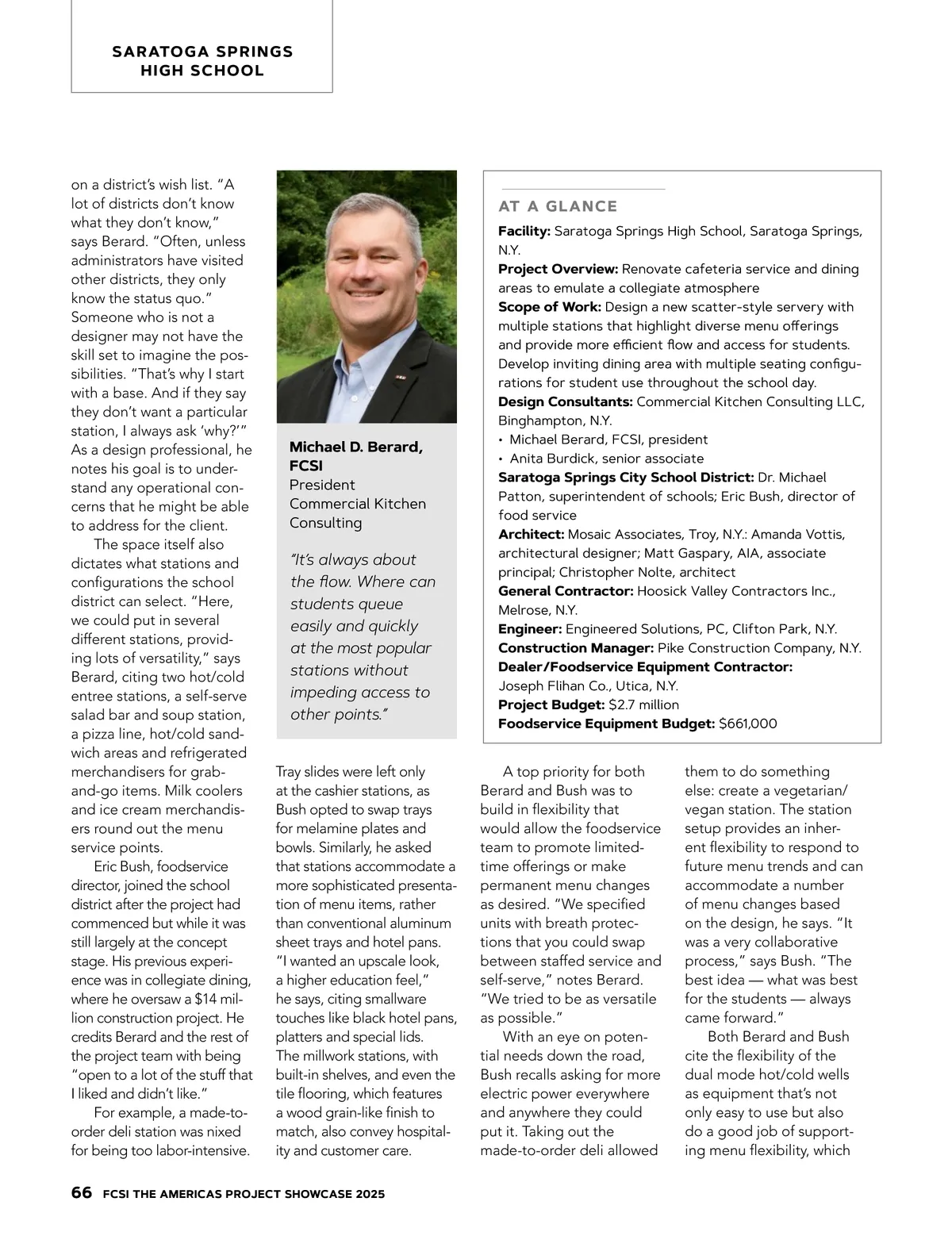 SARATOGA SPRINGS HIGH SCHOOL

on a district's wish list. "A lot of districts don't know what they don't know," says Berard. "Often, unless administrators have visited other districts, they only know the status quo." Someone who is not a designer may not have the skill set to imagine the possibilities. "That's why I start with a base. And if they say they don't want a particular station, I always ask 'why?'" As a design professional, he notes his goal is to understand any operational concerns that he might be able to address for the client.

The space itself also dictates what stations and configurations the school district can select. "Here, we could put in several different stations, providing lots of versatility," says Berard, citing two hot/cold entree stations, a self-serve salad bar and soup station, a pizza line, hot/cold sandwich areas and refrigerated merchandisers for grab-and-go items. Milk coolers and ice cream merchandisers round out the menu service points.

Eric Bush, foodservice director, joined the school district after the project had commenced but while it was still largely at the concept stage. His previous experience was in collegiate dining, where he oversaw a $14 million construction project. He credits Berard and the rest of the project team with being "open to a lot of the stuff that I liked and didn't like."

For example, a made-to-order deli station was nixed for being too labor-intensive.

Michael D. Berard, FCSI
President
Commercial Kitchen Consulting

"It's always about the flow. Where can students queue easily and quickly at the most popular stations without impeding access to other points."

Tray slides were left only at the cashier stations, as Bush opted to swap trays for melamine plates and bowls. Similarly, he asked that stations accommodate a more sophisticated presentation of menu items, rather than conventional aluminum sheet trays and hotel pans. "I wanted an upscale look, a higher education feel," he says, citing smallware touches like black hotel pans, platters and special lids. The millwork stations, with built-in shelves, and even the tile flooring, which features a wood grain-like finish to match, also convey hospitality and customer care.

AT A GLANCE
Facility: Saratoga Springs High School, Saratoga Springs, N.Y.
Project Overview: Renovate cafeteria service and dining areas to emulate a collegiate atmosphere
Scope of Work: Design a new scatter-style servery with multiple stations that highlight diverse menu offerings and provide more efficient flow and access for students. Develop inviting dining area with multiple seating configurations for student use throughout the school day.
Design Consultants: Commercial Kitchen Consulting LLC, Binghampton, N.Y.
• Michael Berard, FCSI, president
• Anita Burdick, senior associate
Saratoga Springs City School District: Dr. Michael Patton, superintendent of schools; Eric Bush, director of food service
Architect: Mosaic Associates, Troy, N.Y.: Amanda Vottis, architectural designer; Matt Gaspary, AIA, associate principal; Christopher Nolte, architect
General Contractor: Hoosick Valley Contractors Inc., Melrose, N.Y.
Engineer: Engineered Solutions, PC, Clifton Park, N.Y.
Construction Manager: Pike Construction Company, N.Y.
Dealer/Foodservice Equipment Contractor: Joseph Flihan Co., Utica, N.Y.
Project Budget: $2.7 million
Foodservice Equipment Budget: $661,000

A top priority for both Berard and Bush was to build in flexibility that would allow the foodservice team to promote limited-time offerings or make permanent menu changes as desired. "We specified units with breath protections that you could swap between staffed service and self-serve," notes Berard. "We tried to be as versatile as possible."

With an eye on potential needs down the road, Bush recalls asking for more electric power everywhere and anywhere they could put it. Taking out the made-to-order deli allowed them to do something else: create a vegetarian/vegan station. The station setup provides an inherent flexibility to respond to future menu trends and can accommodate a number of menu changes based on the design, he says. "It was a very collaborative process," says Bush. "The best idea — what was best for the students — always came forward."

Both Berard and Bush cite the flexibility of the dual mode hot/cold wells as equipment that's not only easy to use but also do a good job of supporting menu flexibility, which

66 FCSI THE AMERICAS PROJECT SHOWCASE 2025